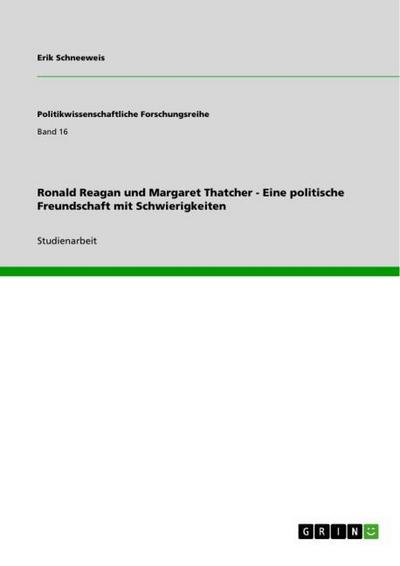 Erik Schneeweis

Politikwissenschaftliche Forschungsreihe

Band 16

Ronald Reagan und Margaret Thatcher - Eine politische Freundschaft mit Schwierigkeiten

Studienarbeit

GRIN